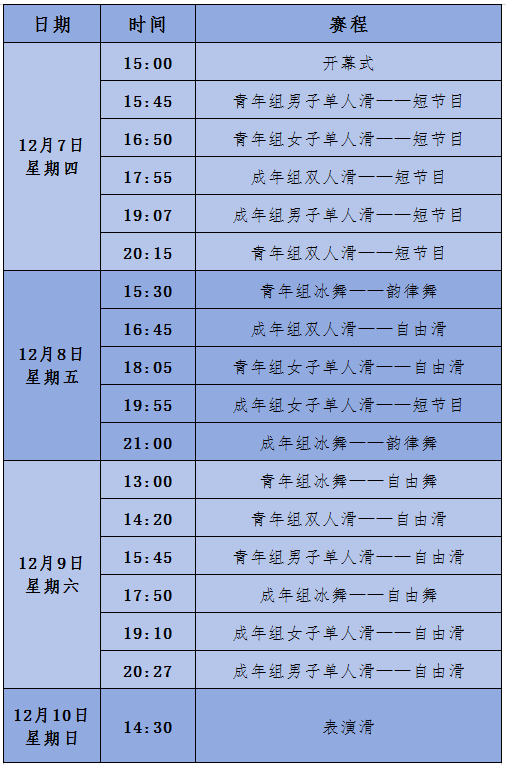 | 日期 | 时间 | 赛程 |
|---|---|---|
| 12月7日 星期四 | 15:00 | 开幕式 |
| | 15:45 | 青年组男子单人滑——短节目 |
| | 16:50 | 青年组女子单人滑——短节目 |
| | 17:55 | 成年组双人滑——短节目 |
| | 19:07 | 成年组男子单人滑——短节目 |
| | 20:15 | 青年组双人滑——短节目 |
| 12月8日 星期五 | 15:30 | 青年组冰舞——韵律舞 |
| | 16:45 | 成年组双人滑——自由滑 |
| | 18:05 | 青年组女子单人滑——自由滑 |
| | 19:55 | 成年组女子单人滑——短节目 |
| | 21:00 | 成年组冰舞——韵律舞 |
| 12月9日 星期六 | 13:00 | 青年组冰舞——自由舞 |
| | 14:20 | 青年组双人滑——自由滑 |
| | 15:45 | 青年组男子单人滑——自由滑 |
| | 17:50 | 成年组冰舞——自由舞 |
| | 19:10 | 成年组女子单人滑——自由滑 |
| | 20:27 | 成年组男子单人滑——自由滑 |
| 12月10日 星期日 | 14:30 | 表演滑 |